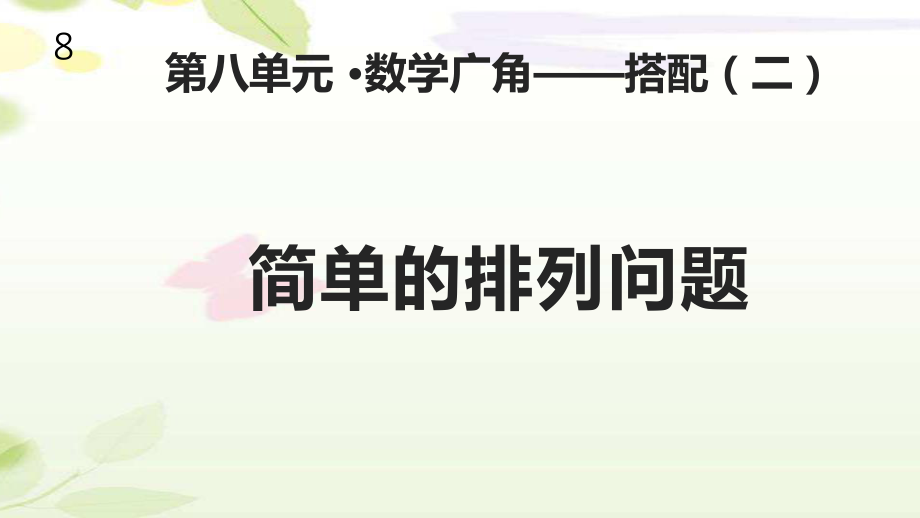 8

第八单元 •数学广角——搭配（二）

简单的排列问题